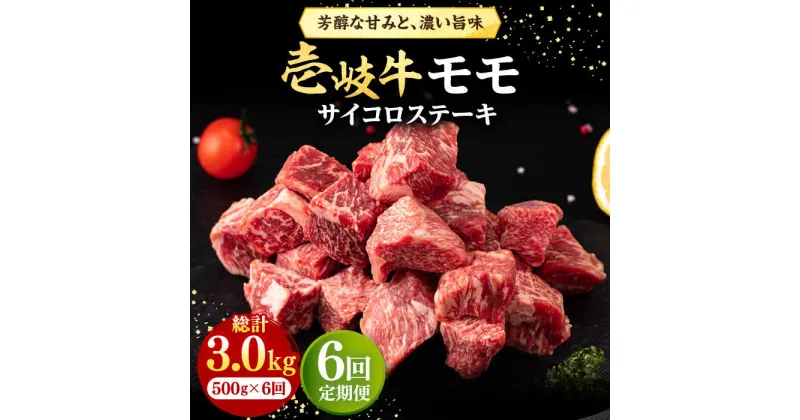 芳醇な甘みと、濃い旨味

壱岐牛モモ

サイコロステーキ

総計

3.0kg

500g×6回

6回

定期便